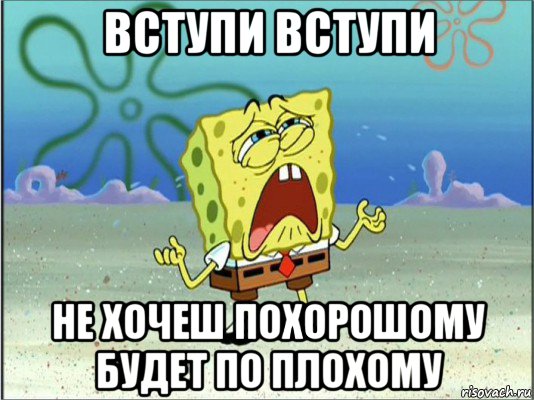 ВСТУПИ ВСТУПИ

НЕ ХОЧЕШ ПОХОРОШОМУ БУДЕТ ПО ПЛОХОМУ

risovach.ru